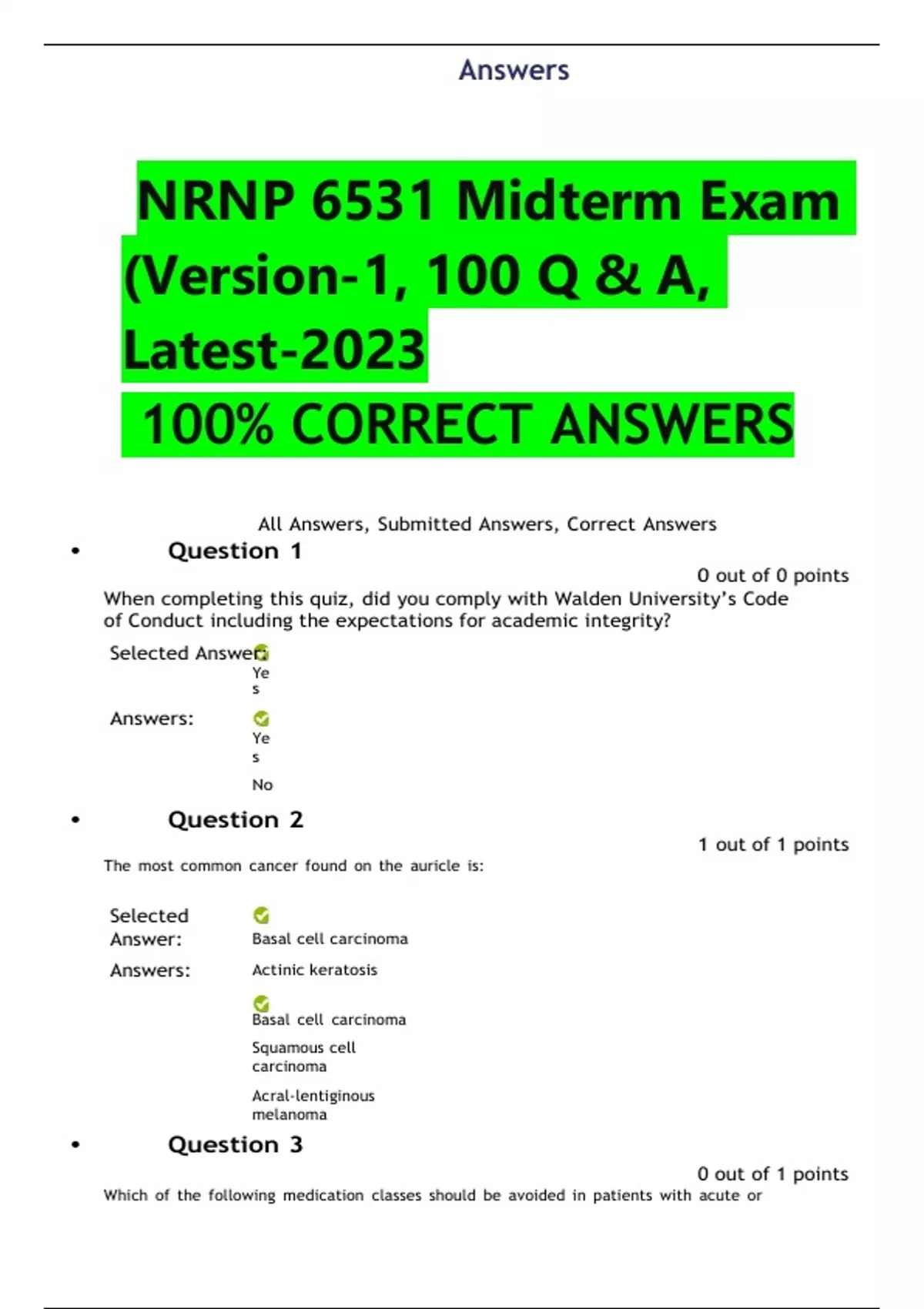 Answers

NRNP 6531 Midterm Exam (Version-1, 100 Q & A, Latest-2023

100% CORRECT ANSWERS

All Answers, Submitted Answers, Correct Answers

• Question 1

0 out of 0 points

When completing this quiz, did you comply with Walden University's Code of Conduct including the expectations for academic integrity?

Selected Answer:
Yes

Answers:
Yes
No

• Question 2

1 out of 1 points

The most common cancer found on the auricle is:

Selected Answer:
Basal cell carcinoma

Answers:
Actinic keratosis
Basal cell carcinoma
Squamous cell carcinoma
Acral-lentiginous melanoma

• Question 3

0 out of 1 points

Which of the following medication classes should be avoided in patients with acute or